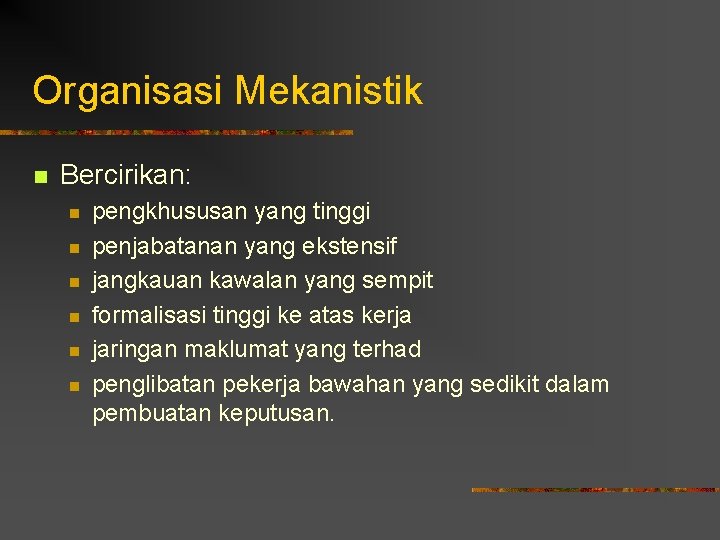 Organisasi Mekanistik

• Bercirikan:
• pengkhususan yang tinggi
• penjabatanan yang ekstensif
• jangkauan kawalan yang sempit
• formalisasi tinggi ke atas kerja
• jaringan maklumat yang terhad
• penglibatan pekerja bawahan yang sedikit dalam pembuatan keputusan.